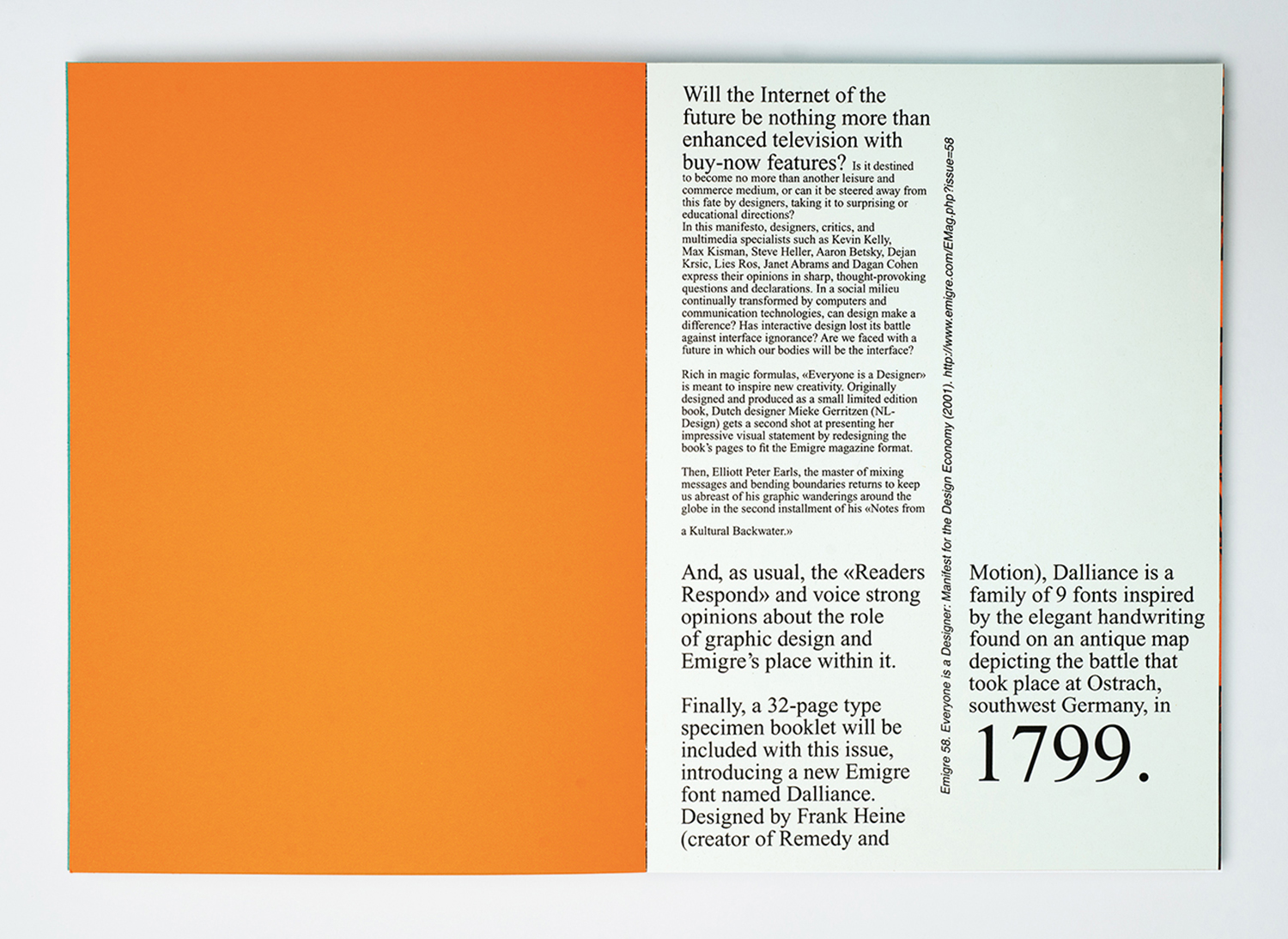 Will the Internet of the future be nothing more than enhanced television with buy-now features? Is it destined to become no more than another leisure and commerce medium, or can it be steered away from this fate by designers, taking it to surprising or educational directions?
In this manifesto, designers, critics, and multimedia specialists such as Kevin Kelly, Max Kisman, Steve Heller, Aaron Betsky, Dejan Krsic, Lies Ros, Janet Abrams and Dagan Cohen express their opinions in sharp, thought-provoking questions and declarations. In a social milieu continually transformed by computers and communication technologies, can design make a difference? Has interactive design lost its battle against interface ignorance? Are we faced with a future in which our bodies will be the interface?

Rich in magic formulas, «Everyone is a Designer» is meant to inspire new creativity. Originally designed and produced as a small limited edition book, Dutch designer Mieke Gerritzen (NL-Design) gets a second shot at presenting her impressive visual statement by redesigning the book's pages to fit the Emigre magazine format.

Then, Elliott Peter Earls, the master of mixing messages and bending boundaries returns to keep us abreast of his graphic wanderings around the globe in the second installment of his «Notes from a Kultural Backwater.»

And, as usual, the «Readers Respond» and voice strong opinions about the role of graphic design and Emigre's place within it.

Finally, a 32-page type specimen booklet will be included with this issue, introducing a new Emigre font named Dalliance. Designed by Frank Heine (creator of Remedy and

Emigre 58. Everyone is a Designer: Manifest for the Design Economy (2001). http://www.emigre.com/EMag.php?issue=58

Motion), Dalliance is a family of 9 fonts inspired by the elegant handwriting found on an antique map depicting the battle that took place at Ostrach, southwest Germany, in

1799.